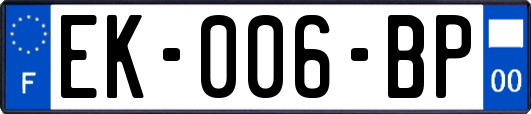 F
EK-006-BP
00